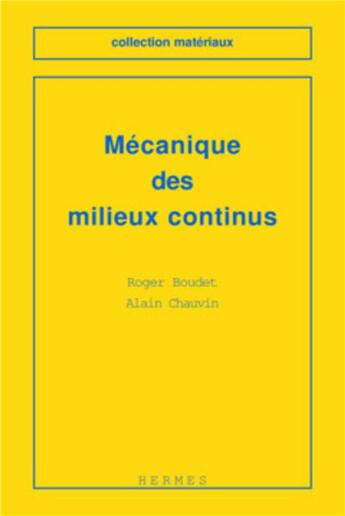 collection matériaux

Mécanique des milieux continus

Roger Boudet
Alain Chauvin

HERMES